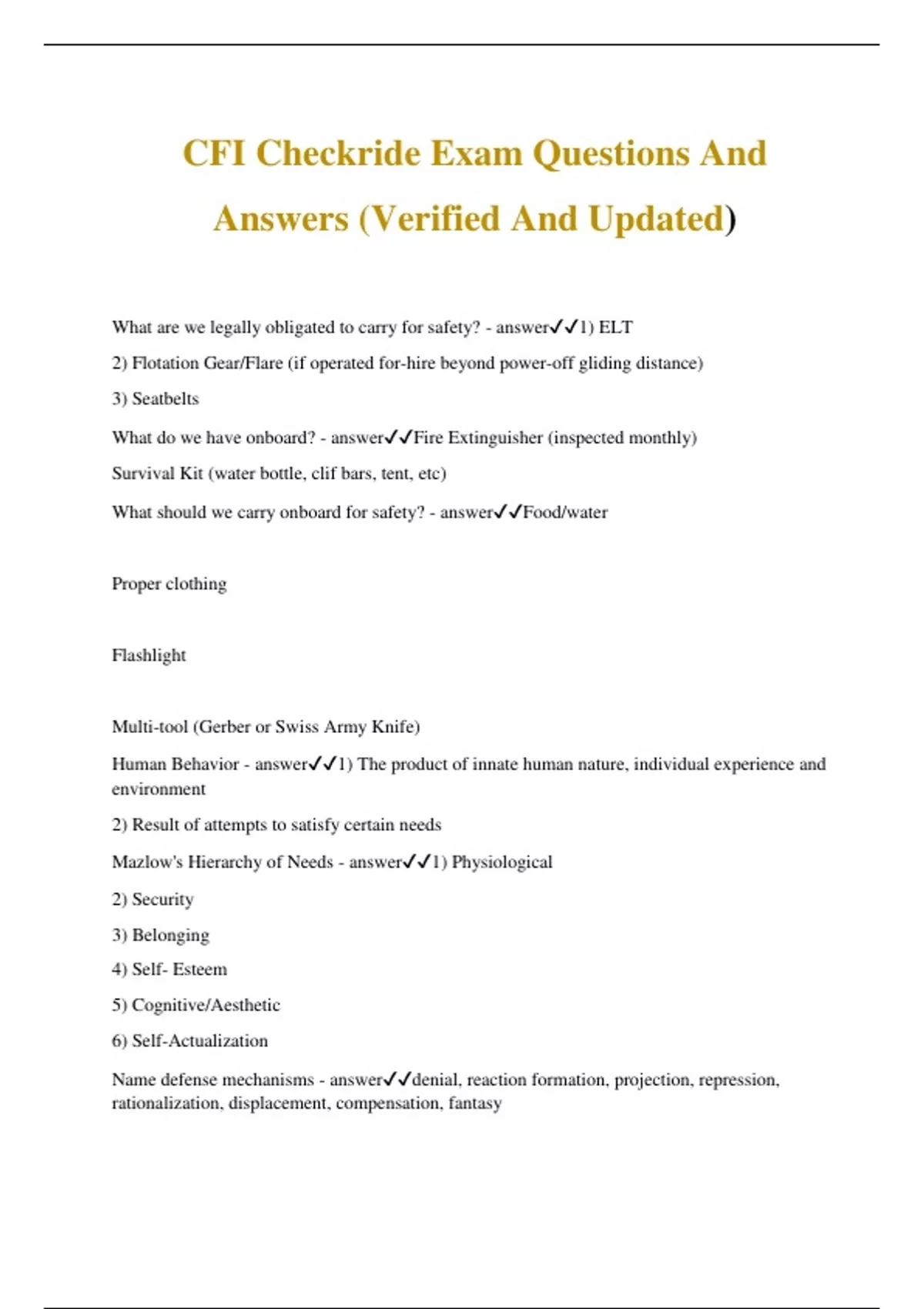 CFI Checkride Exam Questions And Answers (Verified And Updated)

What are we legally obligated to carry for safety? - answer✓✓1) ELT

2) Flotation Gear/Flare (if operated for-hire beyond power-off gliding distance)

3) Seatbelts

What do we have onboard? - answer✓✓Fire Extinguisher (inspected monthly)

Survival Kit (water bottle, clif bars, tent, etc)

What should we carry onboard for safety? - answer✓✓Food/water

Proper clothing

Flashlight

Multi-tool (Gerber or Swiss Army Knife)

Human Behavior - answer✓✓1) The product of innate human nature, individual experience and environment

2) Result of attempts to satisfy certain needs

Mazlow's Hierarchy of Needs - answer✓✓1) Physiological

2) Security

3) Belonging

4) Self- Esteem

5) Cognitive/Aesthetic

6) Self-Actualization

Name defense mechanisms - answer✓✓denial, reaction formation, projection, repression, rationalization, displacement, compensation, fantasy